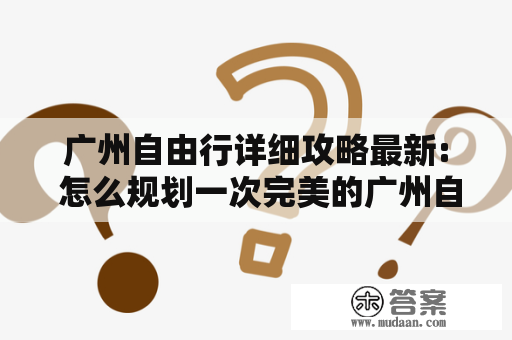 广州自由行详细攻略最新：怎么规划一次完美的广州自

木 答案
www.mudaan.com